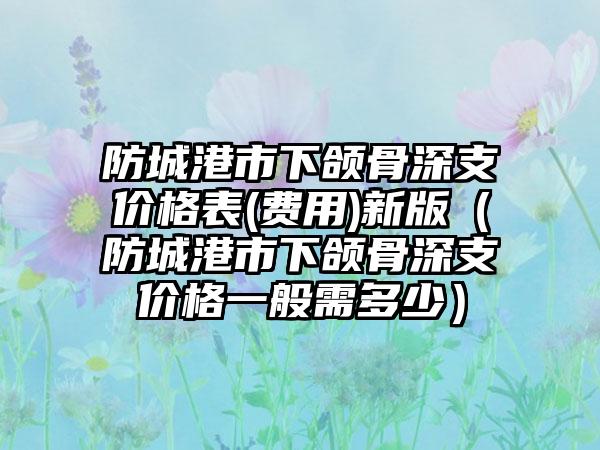 防城港市下颌骨深支价格表(费用)新版（防城港市下颌骨深支价格一般需多少）